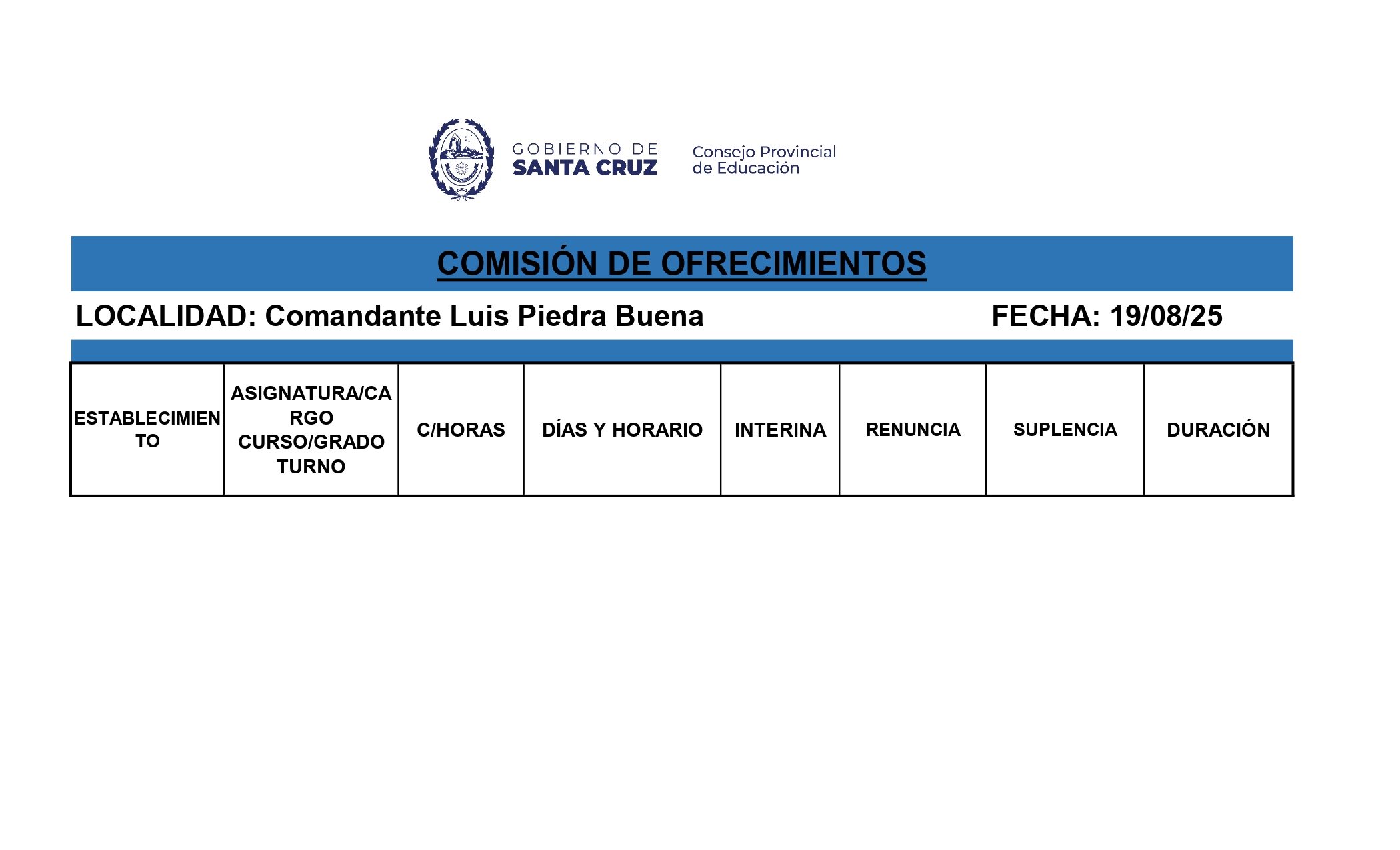 GOBIERNO DE SANTA CRUZ

Consejo Provincial de Educación

COMISIÓN DE OFRECIMIENTOS

LOCALIDAD: Comandante Luis Piedra Buena

FECHA: 19/08/25

| ESTABLECIMIENTO | ASIGNATURA/CARGO CURSO/GRADO TURNO | C/HORAS | DÍAS Y HORARIO | INTERINA | RENUNCIA | SUPLENCIA | DURACIÓN |
|---|---|---|---|---|---|---|---|